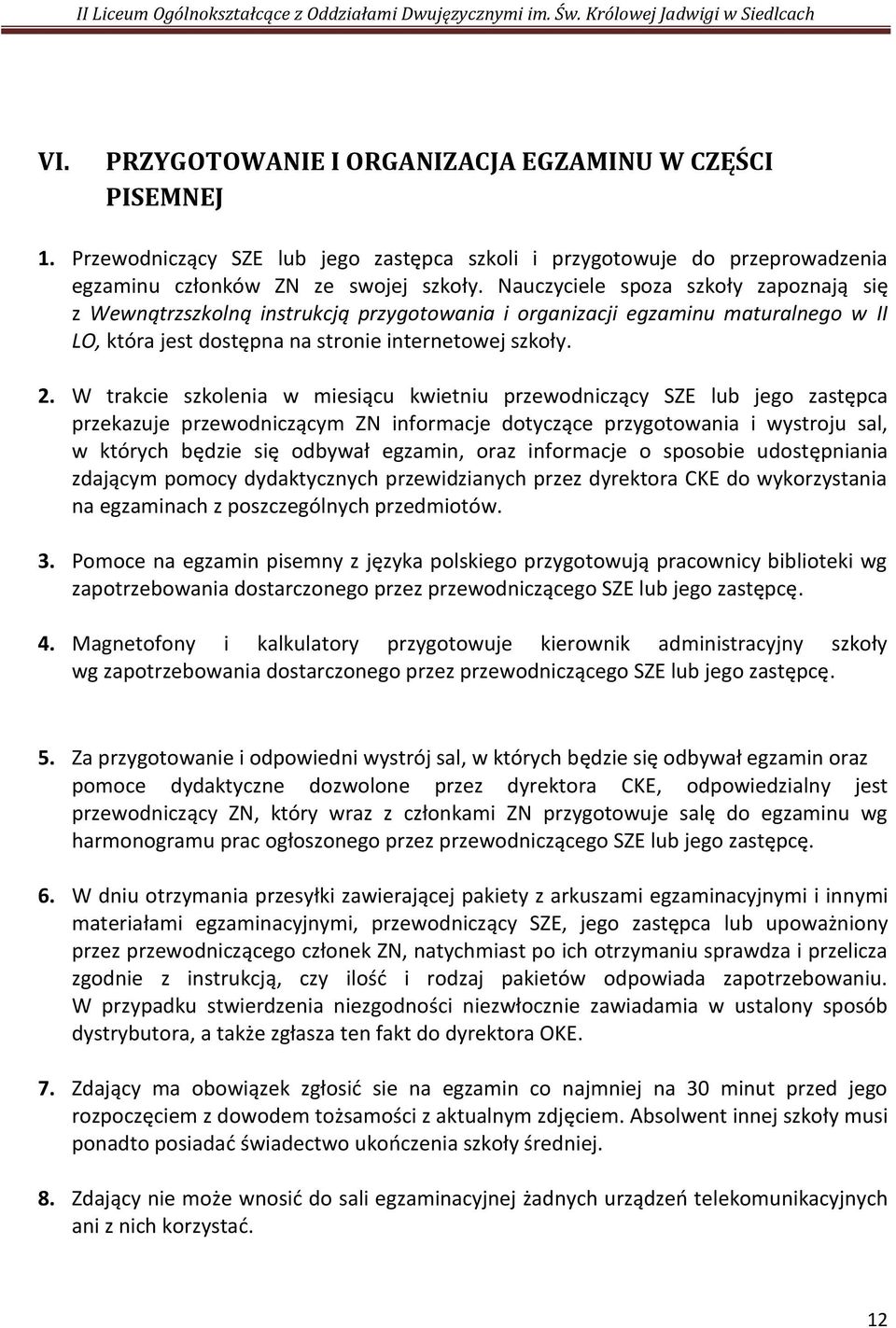 II Liceum Ogólnokształcące z Oddziałami Dwujęzycznymi im. Św. Królowej Jadwigi w Siedlcach

VI. PRZYGOTOWANIE I ORGANIZACJA EGZAMINU W CZĘŚCI PISEMNEJ

1. Przewodniczący SZE lub jego zastępca szkoli i przygotowuje do przeprowadzenia egzaminu członków ZN ze swojej szkoły. Nauczyciele spoza szkoły zapoznają się z Wewnątrzszkolną instrukcją przygotowania i organizacji egzaminu maturalnego w II LO, która jest dostępna na stronie internetowej szkoły.

2. W trakcie szkolenia w miesiącu kwietniu przewodniczący SZE lub jego zastępca przekazuje przewodniczącym ZN informacje dotyczące przygotowania i wystroju sal, w których będzie się odbywał egzamin, oraz informacje o sposobie udostępniania zdającym pomocy dydaktycznych przewidzianych przez dyrektora CKE do wykorzystania na egzaminach z poszczególnych przedmiotów.

3. Pomoce na egzamin pisemny z języka polskiego przygotowują pracownicy biblioteki wg zapotrzebowania dostarczonego przez przewodniczącego SZE lub jego zastępcę.

4. Magnetofony i kalkulatory przygotowuje kierownik administracyjny szkoły wg zapotrzebowania dostarczonego przez przewodniczącego SZE lub jego zastępcę.

5. Za przygotowanie i odpowiedni wystrój sal, w których będzie się odbywał egzamin oraz pomoce dydaktyczne dozwolone przez dyrektora CKE, odpowiedzialny jest przewodniczący ZN, który wraz z członkami ZN przygotowuje salę do egzaminu wg harmonogramu prac ogłoszonego przez przewodniczącego SZE lub jego zastępcę.

6. W dniu otrzymania przesyłki zawierającej pakiety z arkuszami egzaminacyjnymi i innymi materiałami egzaminacyjnymi, przewodniczący SZE, jego zastępca lub upoważniony przez przewodniczącego członek ZN, natychmiast po ich otrzymaniu sprawdza i przelicza zgodnie z instrukcją, czy ilość i rodzaj pakietów odpowiada zapotrzebowaniu. W przypadku stwierdzenia niezgodności niezwłocznie zawiadamia w ustalony sposób dystrybutora, a także zgłasza ten fakt do dyrektora OKE.

7. Zdający ma obowiązek zgłosić sie na egzamin co najmniej na 30 minut przed jego rozpoczęciem z dowodem tożsamości z aktualnym zdjęciem. Absolwent innej szkoły musi ponadto posiadać świadectwo ukończenia szkoły średniej.

8. Zdający nie może wnosić do sali egzaminacyjnej żadnych urządzeń telekomunikacyjnych ani z nich korzystać.

12